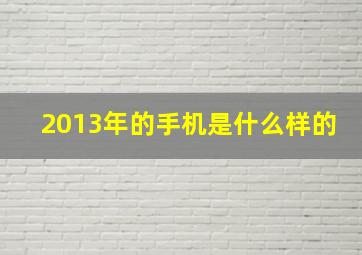 2013年的手机是什么样的